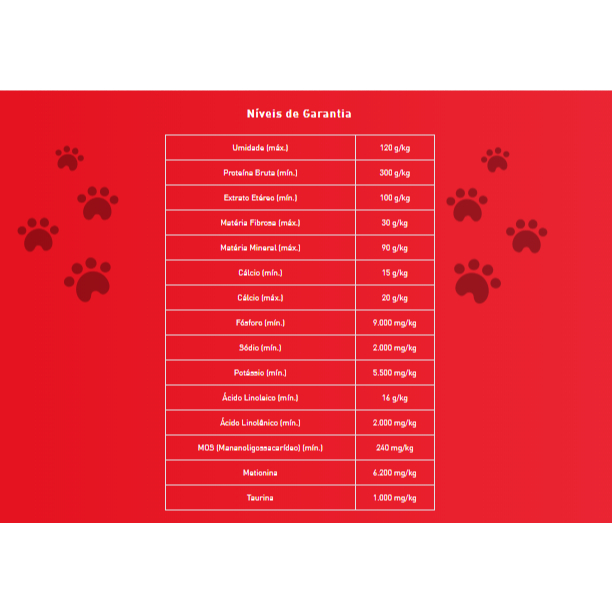 Níveis de Garantia

| Umidade (máx.) | 120 g/kg |
|---|---|
| Proteína Bruta (mín.) | 300 g/kg |
| Extrato Etéreo (mín.) | 100 g/kg |
| Matéria Fibrosa (máx.) | 30 g/kg |
| Matéria Mineral (máx.) | 90 g/kg |
| Cálcio (mín.) | 15 g/kg |
| Cálcio (máx.) | 20 g/kg |
| Fósforo (mín.) | 9.000 mg/kg |
| Sódio (mín.) | 2.000 mg/kg |
| Potássio (mín.) | 5.500 mg/kg |
| Ácido Linoleico (mín.) | 16 g/kg |
| Ácido Linolênico (mín.) | 2.000 mg/kg |
| MOS (Mananoligossacarídeo) (mín.) | 240 mg/kg |
| Metionina | 6.200 mg/kg |
| Taurina | 1.000 mg/kg |